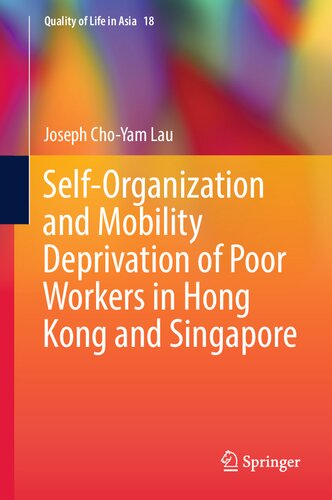 Quality of Life in Asia 18

Joseph Cho-Yam Lau

Self-Organization and Mobility Deprivation of Poor Workers in Hong Kong and Singapore

Springer